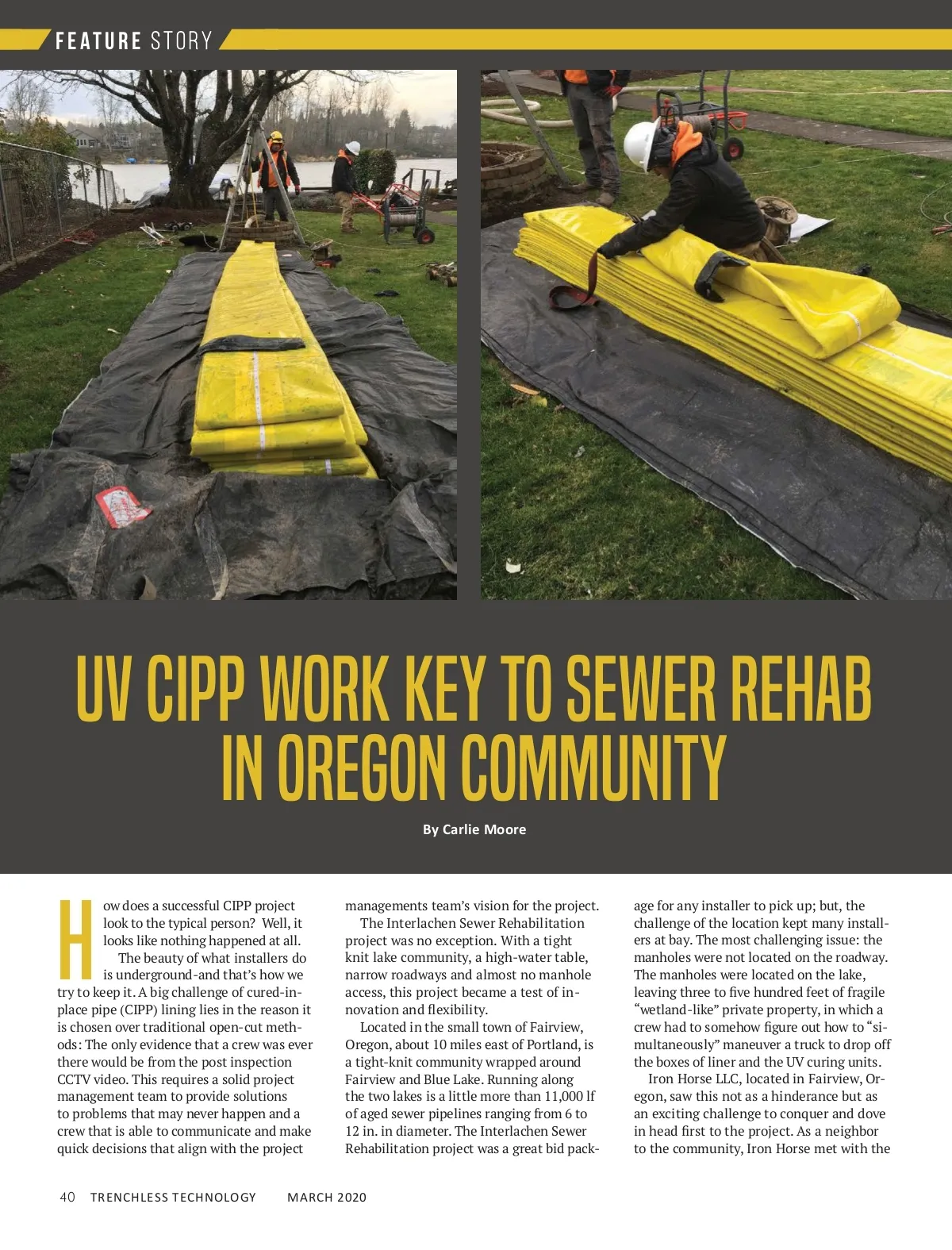 FEATURE STORY

UV CIPP WORK KEY TO SEWER REHAB IN OREGON COMMUNITY

By Carlie Moore

How does a successful CIPP project look to the typical person? Well, it looks like nothing happened at all.

The beauty of what installers do is underground-and that's how we try to keep it. A big challenge of cured-in-place pipe (CIPP) lining lies in the reason it is chosen over traditional open-cut methods: The only evidence that a crew was ever there would be from the post inspection CCTV video. This requires a solid project management team to provide solutions to problems that may never happen and a crew that is able to communicate and make quick decisions that align with the project managements team's vision for the project.

The Interlachen Sewer Rehabilitation project was no exception. With a tight knit lake community, a high-water table, narrow roadways and almost no manhole access, this project became a test of innovation and flexibility.

Located in the small town of Fairview, Oregon, about 10 miles east of Portland, is a tight-knit community wrapped around Fairview and Blue Lake. Running along the two lakes is a little more than 11,000 lf of aged sewer pipelines ranging from 6 to 12 in. in diameter. The Interlachen Sewer Rehabilitation project was a great bid package for any installer to pick up; but, the challenge of the location kept many installers at bay. The most challenging issue: the manholes were not located on the roadway. The manholes were located on the lake, leaving three to five hundred feet of fragile "wetland-like" private property, in which a crew had to somehow figure out how to "simultaneously" maneuver a truck to drop off the boxes of liner and the UV curing units.

Iron Horse LLC, located in Fairview, Oregon, saw this not as a hinderance but as an exciting challenge to conquer and dove in head first to the project. As a neighbor to the community, Iron Horse met with the

40 TRENCHLESS TECHNOLOGY MARCH 2020